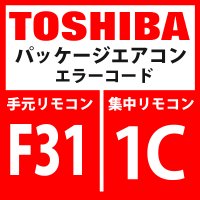 TOSHIBA
パッケージエアコン
エラーコード

手元リモコン
F31

集中リモコン
1C